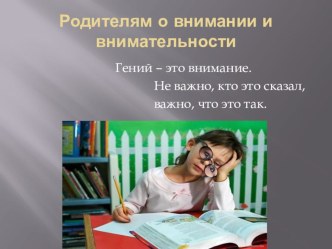 Родителям о внимании и внимательности

Гений – это внимание.
Не важно, кто это сказал,
важно, что это так.